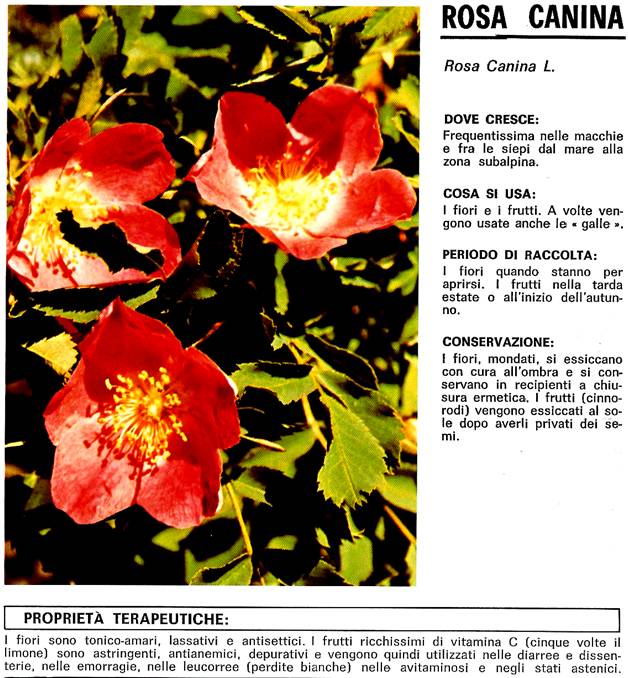 ROSA CANINA

Rosa Canina L.

DOVE CRESCE:
Frequentissima nelle macchie e fra le siepi dal mare alla zona subalpina.

COSA SI USA:
I fiori e i frutti. A volte vengono usate anche le « galle ».

PERIODO DI RACCOLTA:
I fiori quando stanno per aprirsi. I frutti nella tarda estate o all'inizio dell'autunno.

CONSERVAZIONE:
I fiori, mondati, si essiccano con cura all'ombra e si conservano in recipienti a chiusura ermetica. I frutti (cinnorodi) vengono essiccati al sole dopo averli privati dei semi.

PROPRIETÀ TERAPEUTICHE:
I fiori sono tonico-amari, lassativi e antisettici. I frutti ricchissimi di vitamina C (cinque volte il limone) sono astringenti, antianemici, depurativi e vengono quindi utilizzati nelle diarree e dissenterie, nelle emorragie, nelle leucorree (perdite bianche) nelle avitaminosi e negli stati astenici.